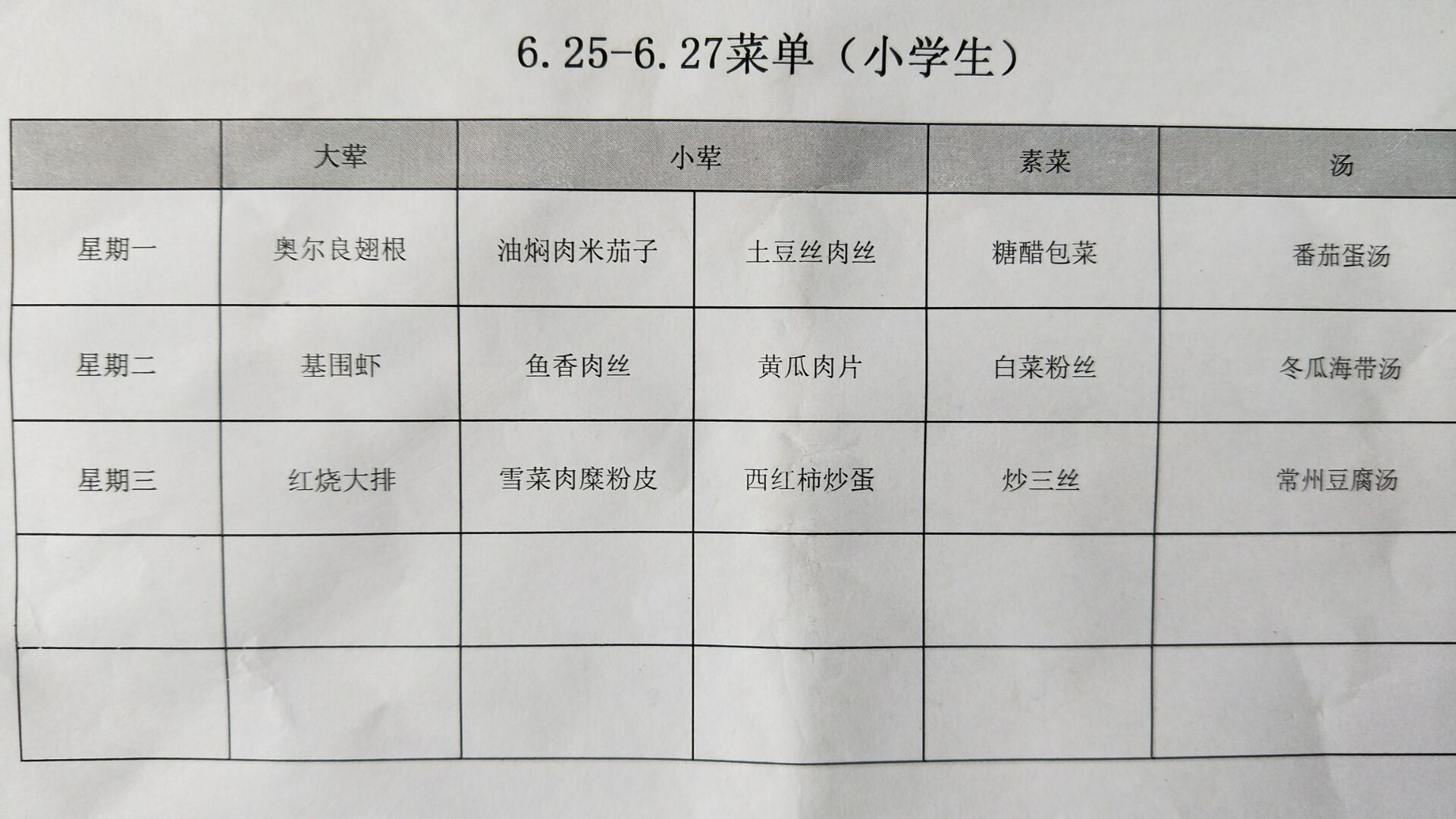 6.25-6.27菜单（小学生）

|  | 大荤 | 小荤 |  | 素菜 | 汤 |
|---|---|---|---|---|---|
| 星期一 | 奥尔良翅根 | 油焖肉米茄子 | 土豆丝肉丝 | 糖醋包菜 | 番茄蛋汤 |
| 星期二 | 基围虾 | 鱼香肉丝 | 黄瓜肉片 | 白菜粉丝 | 冬瓜海带汤 |
| 星期三 | 红烧大排 | 雪菜肉糜粉皮 | 西红柿炒蛋 | 炒三丝 | 常州豆腐汤 |
|  |  |  |  |  |  |
|  |  |  |  |  |  |